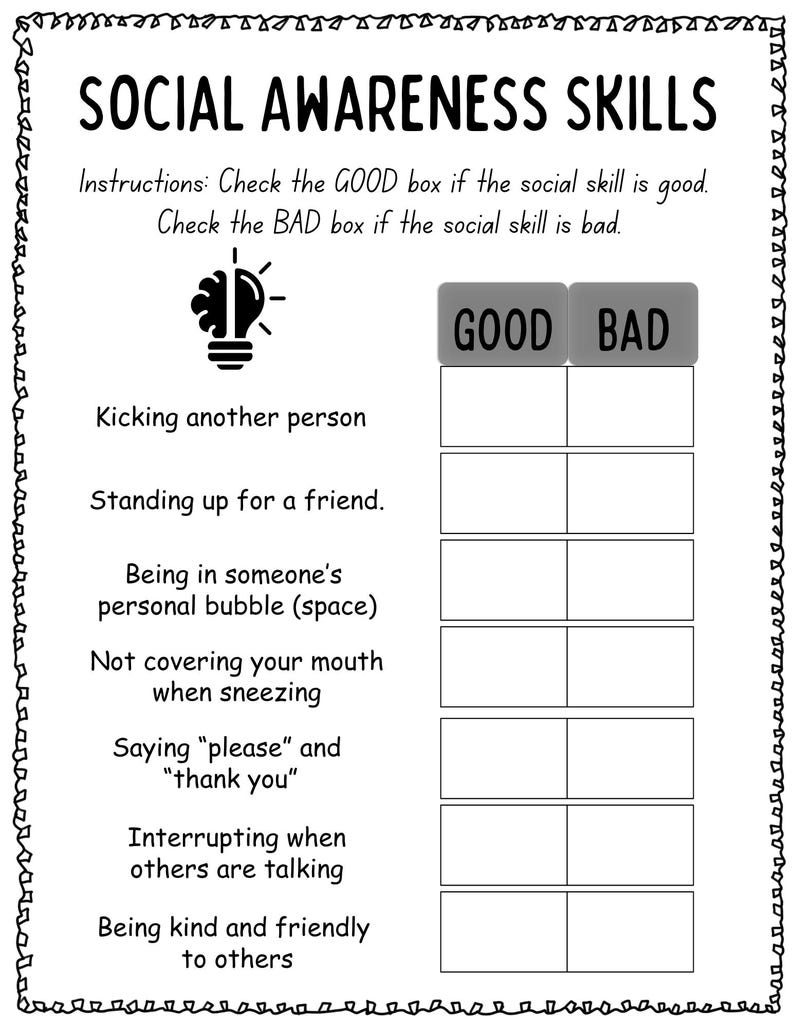 SOCIAL AWARENESS SKILLS

Instructions: Check the GOOD box if the social skill is good. Check the BAD box if the social skill is bad.

| | GOOD | BAD |
|---|---|---|
| Kicking another person | | |
| Standing up for a friend. | | |
| Being in someone's personal bubble (space) | | |
| Not covering your mouth when sneezing | | |
| Saying "please" and "thank you" | | |
| Interrupting when others are talking | | |
| Being kind and friendly to others | | |